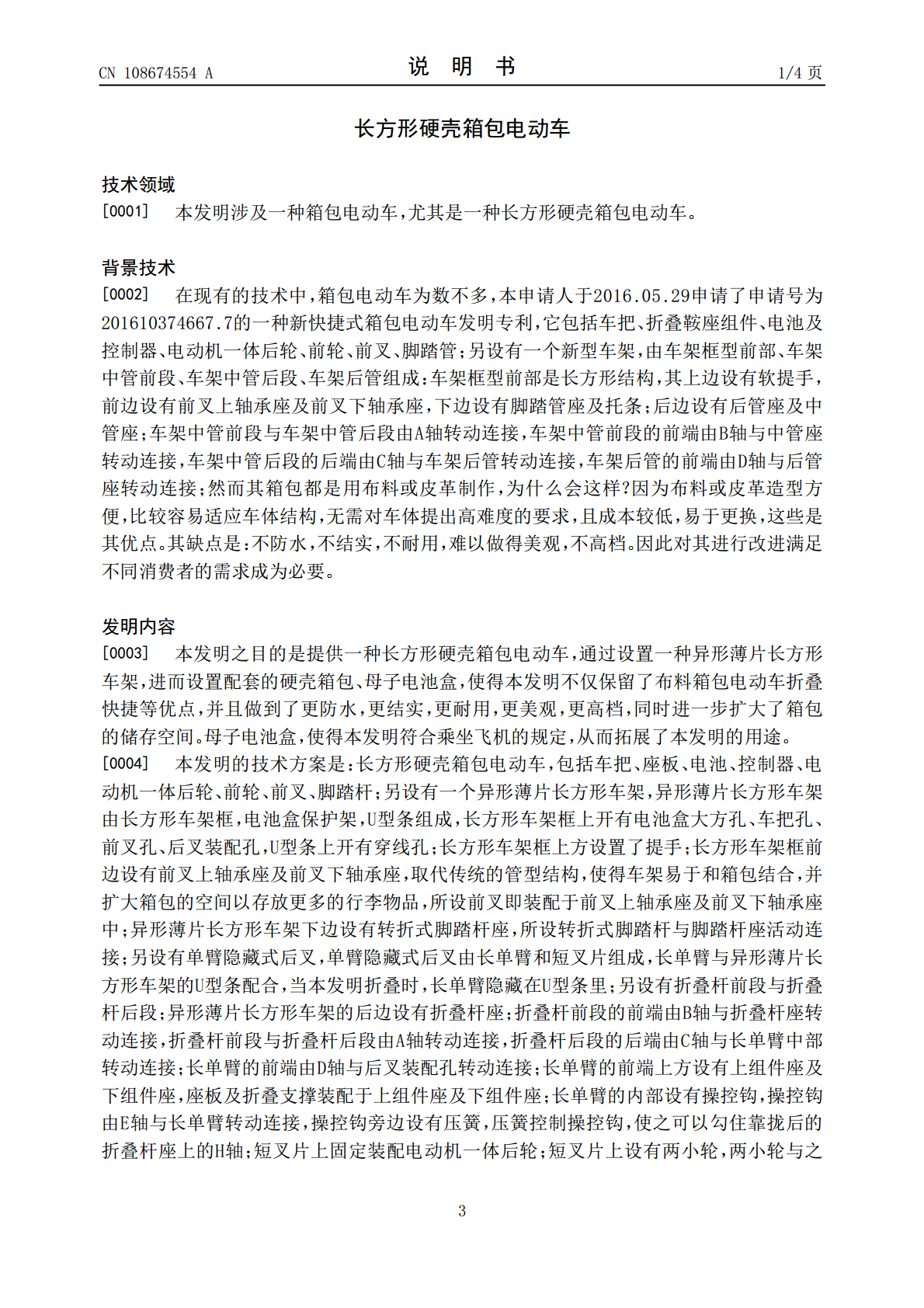 CN 108674554 A

说明书

1/4页

长方形硬壳箱包电动车

技术领域

[0001] 本发明涉及一种箱包电动车，尤其是一种长方形硬壳箱包电动车。

背景技术

[0002] 在现有的技术中，箱包电动车为数不多，本申请人于2016.05.29申请了申请号为201610374667.7的一种新快捷式箱包电动车发明专利，它包括车把、折叠鞍座组件、电池及控制器、电动机一体后轮、前轮、前叉、脚踏管；另设有一个新型车架，由车架框型前部、车架中管前段、车架中管后段、车架后管组成：车架框型前部是长方形结构，其上边设有软提手，前边设有前叉上轴承座及前叉下轴承座，下边设有脚踏管座及托条；后边设有后管座及中管座；车架中管前段与车架中管后段由A轴转动连接，车架中管前段的前端由B轴与中管座转动连接，车架中管后段的后端由C轴与车架后管转动连接，车架后管的前端由D轴与后管座转动连接；然而其箱包都是用布料或皮革制作，为什么会这样?因为布料或皮革造型方便，比较容易适应车体结构，无需对车体提出高难度的要求，且成本较低，易于更换，这些是其优点。其缺点是：不防水，不结实，不耐用，难以做得美观，不高档。因此对其进行改进满足不同消费者的需求成为必要。

发明内容

[0003] 本发明之目的是提供一种长方形硬壳箱包电动车，通过设置一种异形薄片长方形车架，进而设置配套的硬壳箱包、母子电池盒，使得本发明不仅保留了布料箱包电动车折叠快捷等优点，并且做到了更防水，更结实，更耐用，更美观，更高档，同时进一步扩大了箱包的储存空间。母子电池盒，使得本发明符合乘坐飞机的规定，从而拓展了本发明的用途。

[0004] 本发明的技术方案是：长方形硬壳箱包电动车，包括车把、座板、电池、控制器、电动机一体后轮、前轮、前叉、脚踏杆；另设有一个异形薄片长方形车架，异形薄片长方形车架由长方形车架框，电池盒保护架，U型条组成，长方形车架框上开有电池盒大方孔、车把孔、前叉孔、后叉装配孔，U型条上开有穿线孔；长方形车架框上方设置了提手；长方形车架框前边设有前叉上轴承座及前叉下轴承座，取代传统的管型结构，使得车架易于和箱包结合，并扩大箱包的空间以存放更多的行李物品，所设前叉即装配于前叉上轴承座及前叉下轴承座中；异形薄片长方形车架下边设有转折式脚踏杆座，所设转折式脚踏杆与脚踏杆座活动连接；另设有单臂隐藏式后叉，单臂隐藏式后叉由长单臂和短叉片组成，长单臂与异形薄片长方形车架的U型条配合，当本发明折叠时，长单臂隐藏在U型条里；另设有折叠杆前段与折叠杆后段；异形薄片长方形车架的后边设有折叠杆座；折叠杆前段的前端由B轴与折叠杆座转动连接，折叠杆前段与折叠杆后段由A轴转动连接，折叠杆后段的后端由C轴与长单臂中部转动连接；长单臂的前端由D轴与后叉装配孔转动连接；长单臂的前端上方设有上组件座及下组件座，座板及折叠支撑装配于上组件座及下组件座；长单臂的内部设有操控钩，操控钩由E轴与长单臂转动连接，操控钩旁边设有压簧，压簧控制操控钩，使之可以勾住靠拢后的折叠杆座上的H轴；短叉片上固定装配电动机一体后轮；短叉片上设有两小轮，两小轮与之

3